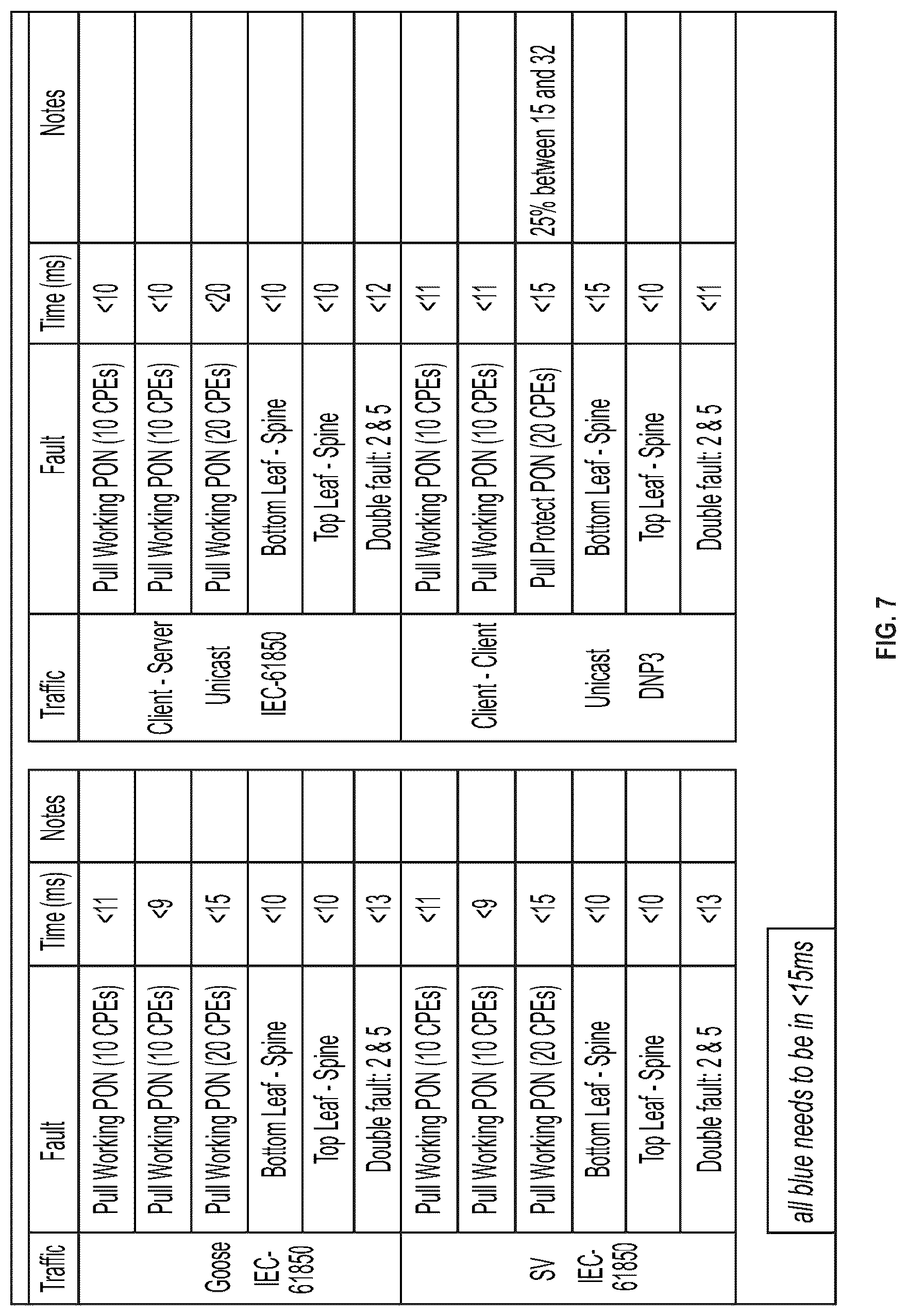 | Traffic | Fault | Time (ms) | Notes |
|---|---|---|---|
| Goose IEC-61850 | Pull Working PON (10 CPEs) | <11 | |
| | Pull Working PON (10 CPEs) | <9 | |
| | Pull Working PON (20 CPEs) | <15 | |
| | Bottom Leaf - Spine | <10 | |
| | Top Leaf - Spine | <10 | |
| | Double fault: 2 & 5 | <13 | |
| SV IEC-61850 | Pull Working PON (10 CPEs) | <11 | |
| | Pull Working PON (10 CPEs) | <9 | |
| | Pull Working PON (20 CPEs) | <15 | |
| | Bottom Leaf - Spine | <10 | |
| | Top Leaf - Spine | <10 | |
| | Double fault: 2 & 5 | <13 | |

all blue needs to be in <15ms

| Traffic | Fault | Time (ms) | Notes |
|---|---|---|---|
| Client - Server Unicast IEC-61850 | Pull Working PON (10 CPEs) | <10 | |
| | Pull Working PON (10 CPEs) | <10 | |
| | Pull Working PON (20 CPEs) | <20 | |
| | Bottom Leaf - Spine | <10 | |
| | Top Leaf - Spine | <10 | |
| | Double fault: 2 & 5 | <12 | |
| Client - Client Unicast DNP3 | Pull Working PON (10 CPEs) | <11 | |
| | Pull Working PON (10 CPEs) | <11 | |
| | Pull Protect PON (20 CPEs) | <15 | 25% between 15 and 32 |
| | Bottom Leaf - Spine | <15 | |
| | Top Leaf - Spine | <10 | |
| | Double fault: 2 & 5 | <11 | |

FIG. 7